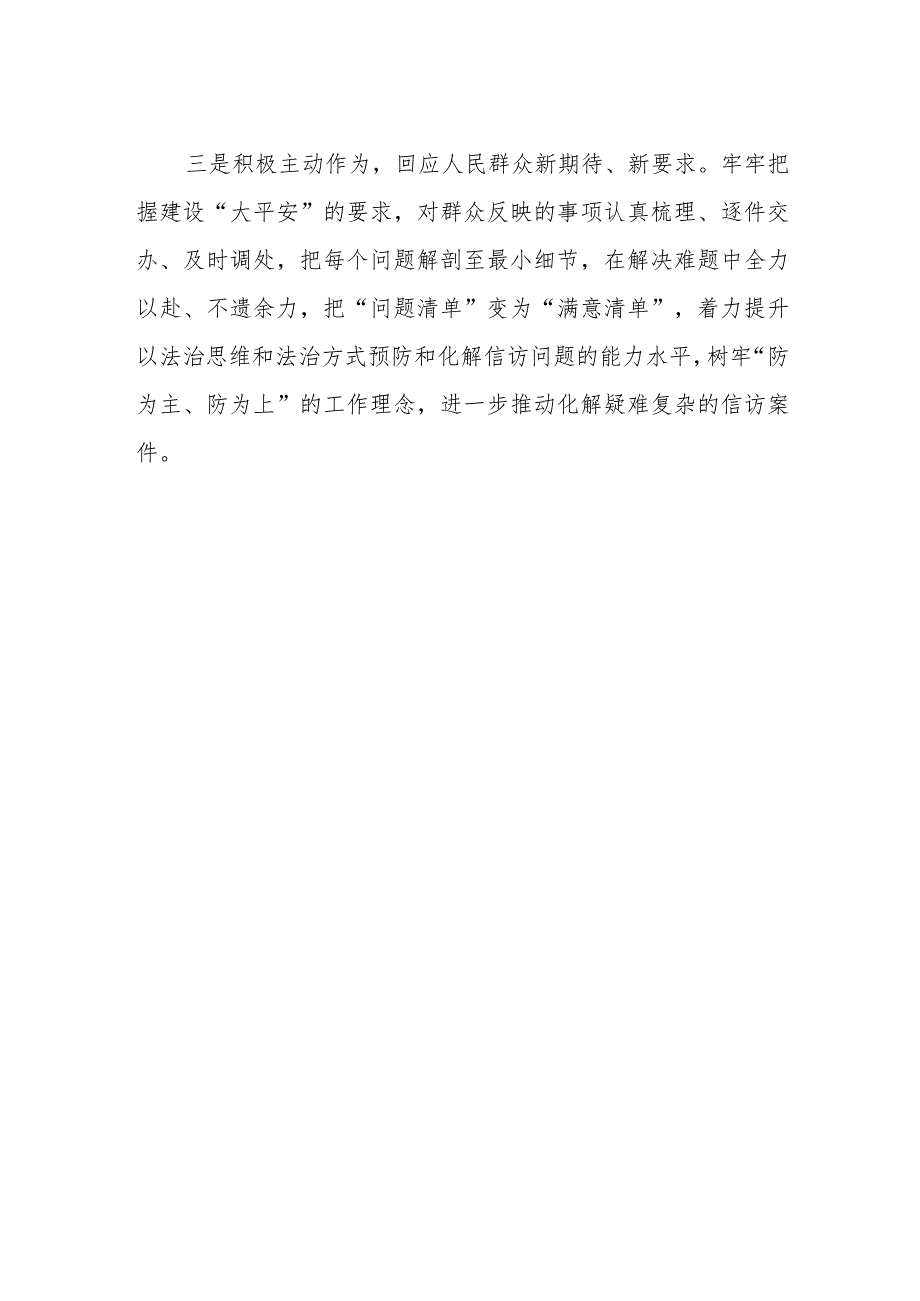 三是积极主动作为，回应人民群众新期待、新要求。牢牢把握建设“大平安”的要求，对群众反映的事项认真梳理、逐件交办、及时调处，把每个问题解剖至最小细节，在解决难题中全力以赴、不遗余力，把“问题清单”变为“满意清单”，着力提升以法治思维和法治方式预防和化解信访问题的能力水平，树牢“防为主、防为上”的工作理念，进一步推动化解疑难复杂的信访案件。